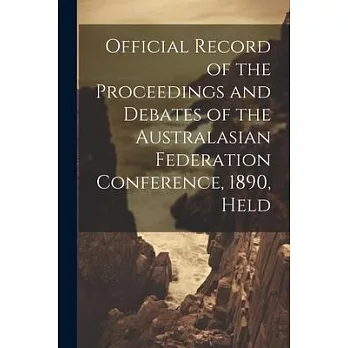 Official Record of the Proceedings and Debates of the Australasian Federation Conference, 1890, Held